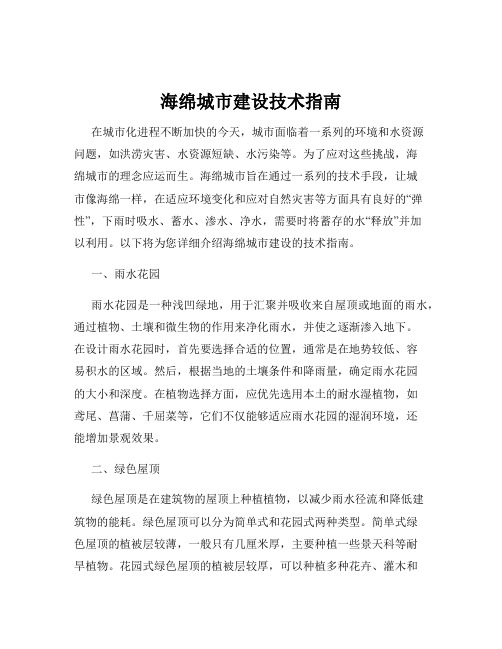 海绵城市建设技术指南

在城市化进程不断加快的今天，城市面临着一系列的环境和水资源问题，如洪涝灾害、水资源短缺、水污染等。为了应对这些挑战，海绵城市的理念应运而生。海绵城市旨在通过一系列的技术手段，让城市像海绵一样，在适应环境变化和应对自然灾害等方面具有良好的“弹性”，下雨时吸水、蓄水、渗水、净水，需要时将蓄存的水“释放”并加以利用。以下将为您详细介绍海绵城市建设的技术指南。

一、雨水花园

雨水花园是一种浅凹绿地，用于汇聚并吸收来自屋顶或地面的雨水，通过植物、土壤和微生物的作用来净化雨水，并使之逐渐渗入地下。在设计雨水花园时，首先要选择合适的位置，通常是在地势较低、容易积水的区域。然后，根据当地的土壤条件和降雨量，确定雨水花园的大小和深度。在植物选择方面，应优先选用本土的耐水湿植物，如鸢尾、菖蒲、千屈菜等，它们不仅能够适应雨水花园的湿润环境，还能增加景观效果。

二、绿色屋顶

绿色屋顶是在建筑物的屋顶上种植植物，以减少雨水径流和降低建筑物的能耗。绿色屋顶可以分为简单式和花园式两种类型。简单式绿色屋顶的植被层较薄，一般只有几厘米厚，主要种植一些景天科等耐旱植物。花园式绿色屋顶的植被层较厚，可以种植多种花卉、灌木和